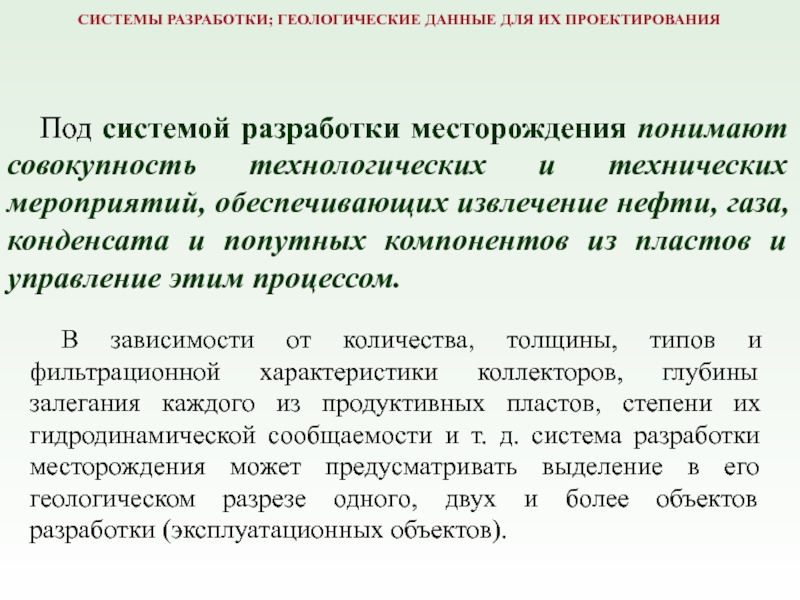 СИСТЕМЫ РАЗРАБОТКИ; ГЕОЛОГИЧЕСКИЕ ДАННЫЕ ДЛЯ ИХ ПРОЕКТИРОВАНИЯ

Под системой разработки месторождения понимают совокупность технологических и технических мероприятий, обеспечивающих извлечение нефти, газа, конденсата и попутных компонентов из пластов и управление этим процессом.

В зависимости от количества, толщины, типов и фильтрационной характеристики коллекторов, глубины залегания каждого из продуктивных пластов, степени их гидродинамической сообщаемости и т. д. система разработки месторождения может предусматривать выделение в его геологическом разрезе одного, двух и более объектов разработки (эксплуатационных объектов).